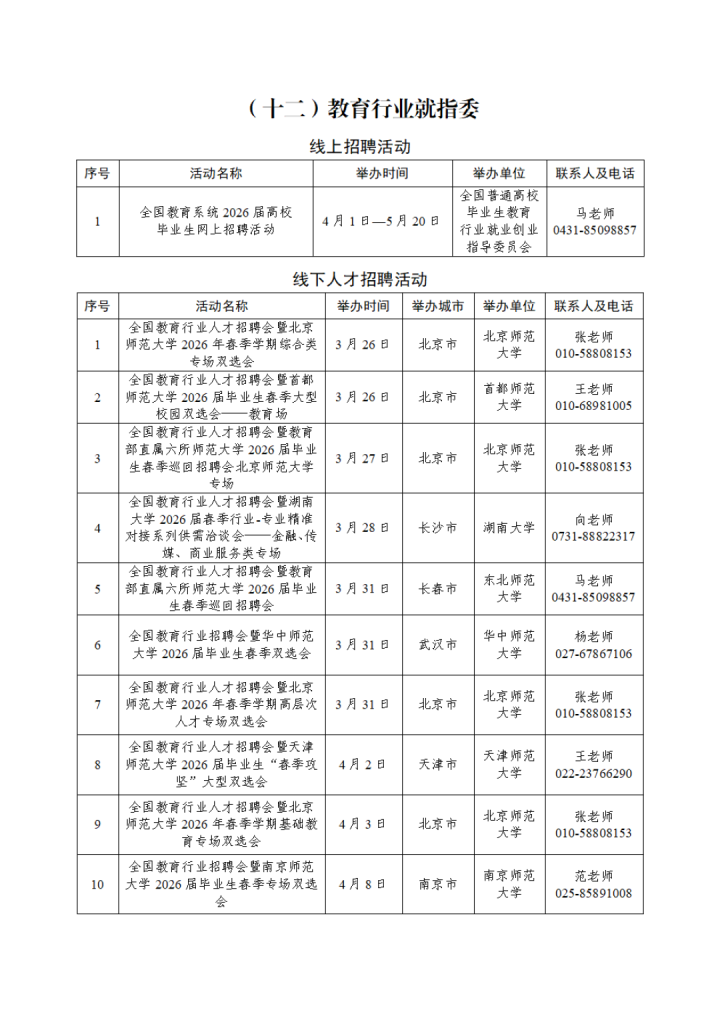 （十二）教育行业就指委

线上招聘活动

| 序号 | 活动名称 | 举办时间 | 举办单位 | 联系人及电话 |
|---|---|---|---|---|
| 1 | 全国教育系统 2026 届高校毕业生网上招聘活动 | 4 月 1 日—5 月 20 日 | 全国普通高校毕业生教育行业就业创业指导委员会 | 马老师 0431-85098857 |

线下人才招聘活动

| 序号 | 活动名称 | 举办时间 | 举办城市 | 举办单位 | 联系人及电话 |
|---|---|---|---|---|---|
| 1 | 全国教育行业人才招聘会暨北京师范大学 2026 年春季学期综合类专场双选会 | 3 月 26 日 | 北京市 | 北京师范大学 | 张老师 010-58808153 |
| 2 | 全国教育行业人才招聘会暨首都师范大学 2026 届毕业生春季大型校园双选会——教育场 | 3 月 26 日 | 北京市 | 首都师范大学 | 王老师 010-68981005 |
| 3 | 全国教育行业人才招聘会暨教育部直属六所师范大学 2026 届毕业生春季巡回招聘会北京师范大学专场 | 3 月 27 日 | 北京市 | 北京师范大学 | 张老师 010-58808153 |
| 4 | 全国教育行业人才招聘会暨湖南大学 2026 届春季行业-专业精准对接系列供需洽谈会——金融、传媒、商业服务类专场 | 3 月 28 日 | 长沙市 | 湖南大学 | 向老师 0731-88822317 |
| 5 | 全国教育行业人才招聘会暨教育部直属六所师范大学 2026 届毕业生春季巡回招聘会 | 3 月 31 日 | 长春市 | 东北师范大学 | 马老师 0431-85098857 |
| 6 | 全国教育行业招聘会暨华中师范大学 2026 届毕业生春季双选会 | 3 月 31 日 | 武汉市 | 华中师范大学 | 杨老师 027-67867106 |
| 7 | 全国教育行业人才招聘会暨北京师范大学 2026 年春季学期高层次人才专场双选会 | 3 月 31 日 | 北京市 | 北京师范大学 | 张老师 010-58808153 |
| 8 | 全国教育行业人才招聘会暨天津师范大学 2026 届毕业生“春季攻坚”大型双选会 | 4 月 2 日 | 天津市 | 天津师范大学 | 王老师 022-23766290 |
| 9 | 全国教育行业人才招聘会暨北京师范大学 2026 年春季学期基础教育专场双选会 | 4 月 3 日 | 北京市 | 北京师范大学 | 张老师 010-58808153 |
| 10 | 全国教育行业招聘会暨南京师范大学 2026 届毕业生春季专场双选会 | 4 月 8 日 | 南京市 | 南京师范大学 | 范老师 025-85891008 |